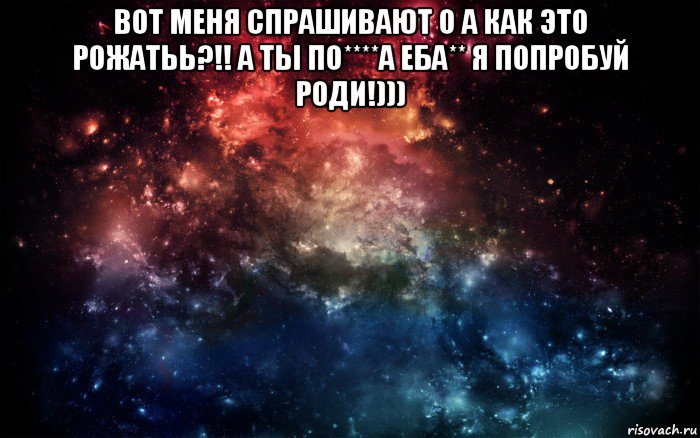 ВОТ МЕНЯ СПРАШИВАЮТ О А КАК ЭТО РОЖАТЬЬ?!! А ТЫ ПО****А ЕБА** Я ПОПРОБУЙ РОДИ!)))

risovach.ru